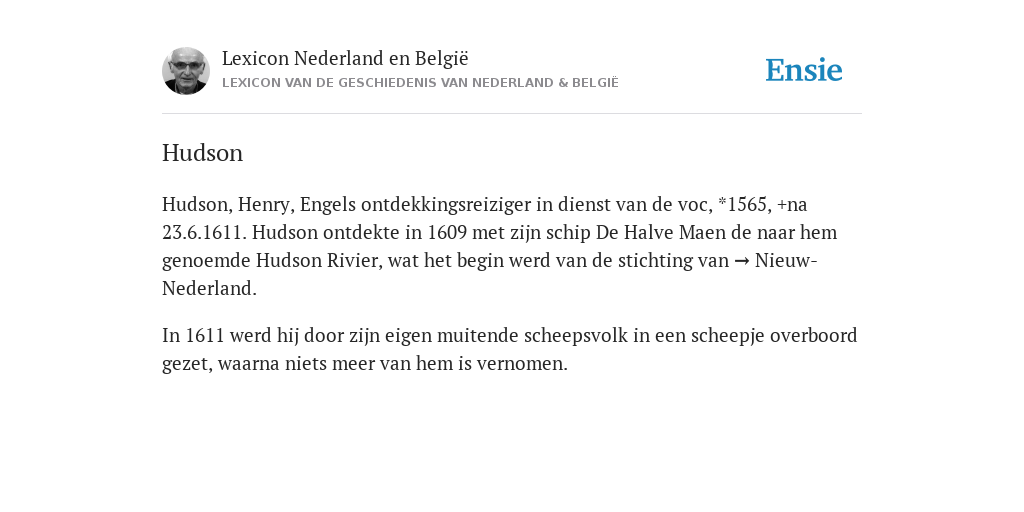 Lexicon Nederland en België
LEXICON VAN DE GESCHIEDENIS VAN NEDERLAND & BELGIË

Ensie

Hudson

Hudson, Henry, Engels ontdekkingsreiziger in dienst van de voc, *1565, +na 23.6.1611. Hudson ontdekte in 1609 met zijn schip De Halve Maen de naar hem genoemde Hudson Rivier, wat het begin werd van de stichting van → Nieuw-Nederland.

In 1611 werd hij door zijn eigen muitende scheepsvolk in een scheepje overboord gezet, waarna niets meer van hem is vernomen.